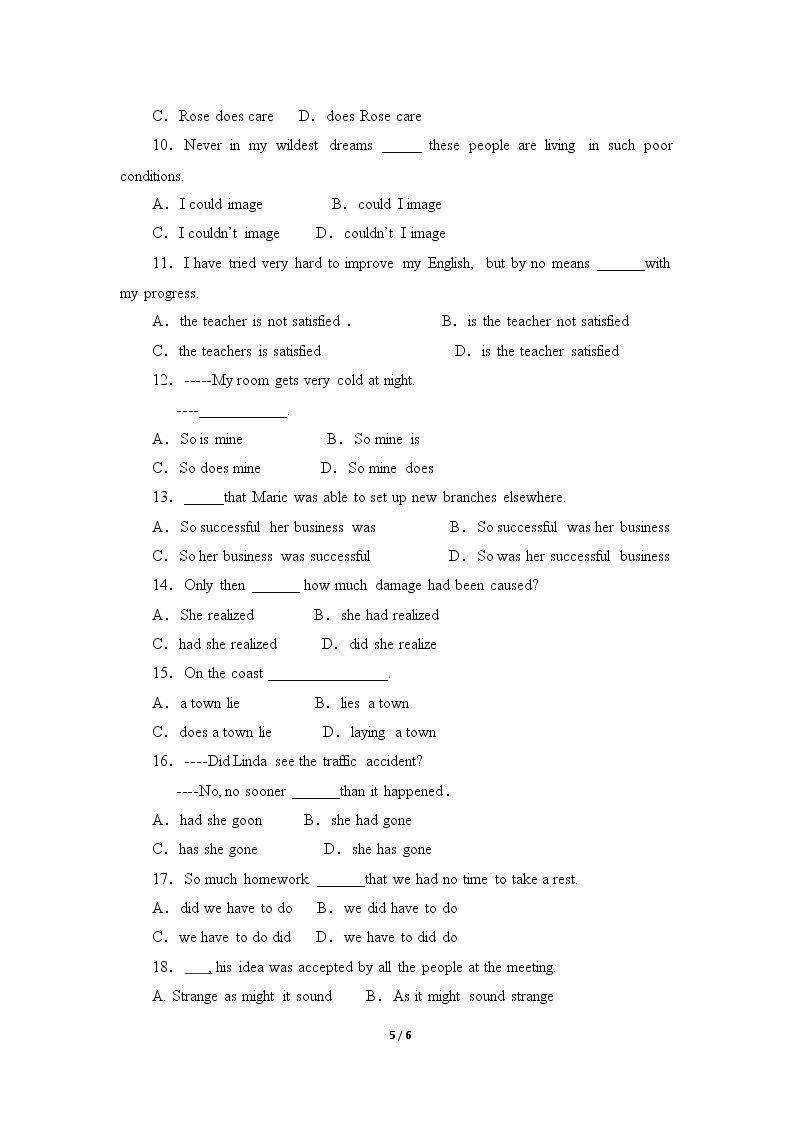 C. Rose does care D. does Rose care

10. Never in my wildest dreams ____ these people are living in such poor conditions.

A. I could image B. could I image

C. I couldn't image D. couldn't I image

11. I have tried very hard to improve my English, but by no means ____with my progress.

A. the teacher is not satisfied . B. is the teacher not satisfied

C. the teachers is satisfied D. is the teacher satisfied

12. -----My room gets very cold at night.

----____.

A. So is mine B. So mine is

C. So does mine D. So mine does

13. ____that Maric was able to set up new branches elsewhere.

A. So successful her business was B. So successful was her business

C. So her business was successful D. So was her successful business

14. Only then ____ how much damage had been caused?

A. She realized B. she had realized

C. had she realized D. did she realize

15. On the coast ____.

A. a town lie B. lies a town

C. does a town lie D. laying a town

16. ----Did Linda see the traffic accident?

----No, no sooner ____than it happened.

A. had she goon B. she had gone

C. has she gone D. she has gone

17. So much homework ____that we had no time to take a rest.

A. did we have to do B. we did have to do

C. we have to do did D. we have to did do

18. ____, his idea was accepted by all the people at the meeting.

A. Strange as might it sound B. As it might sound strange

5 / 6